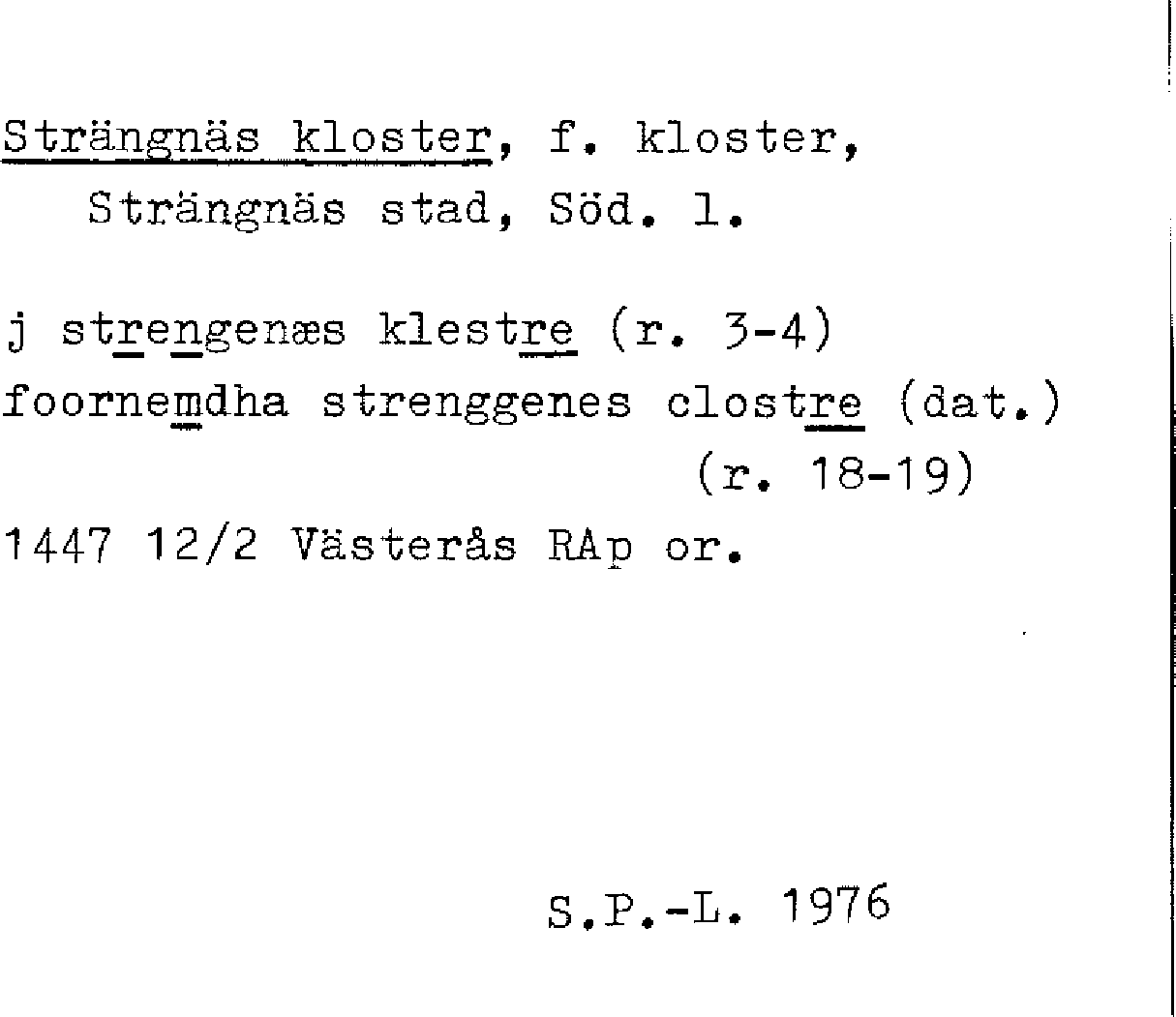 Strängnäs kloster, f. kloster, Strängnäs stad, Söd. l.

j strengenæs klestre (r. 3-4)
foornemdha strenggenes clostre (dat.) (r. 18-19)
1447 12/2 Västerås RAp or.

S.P.-L. 1976